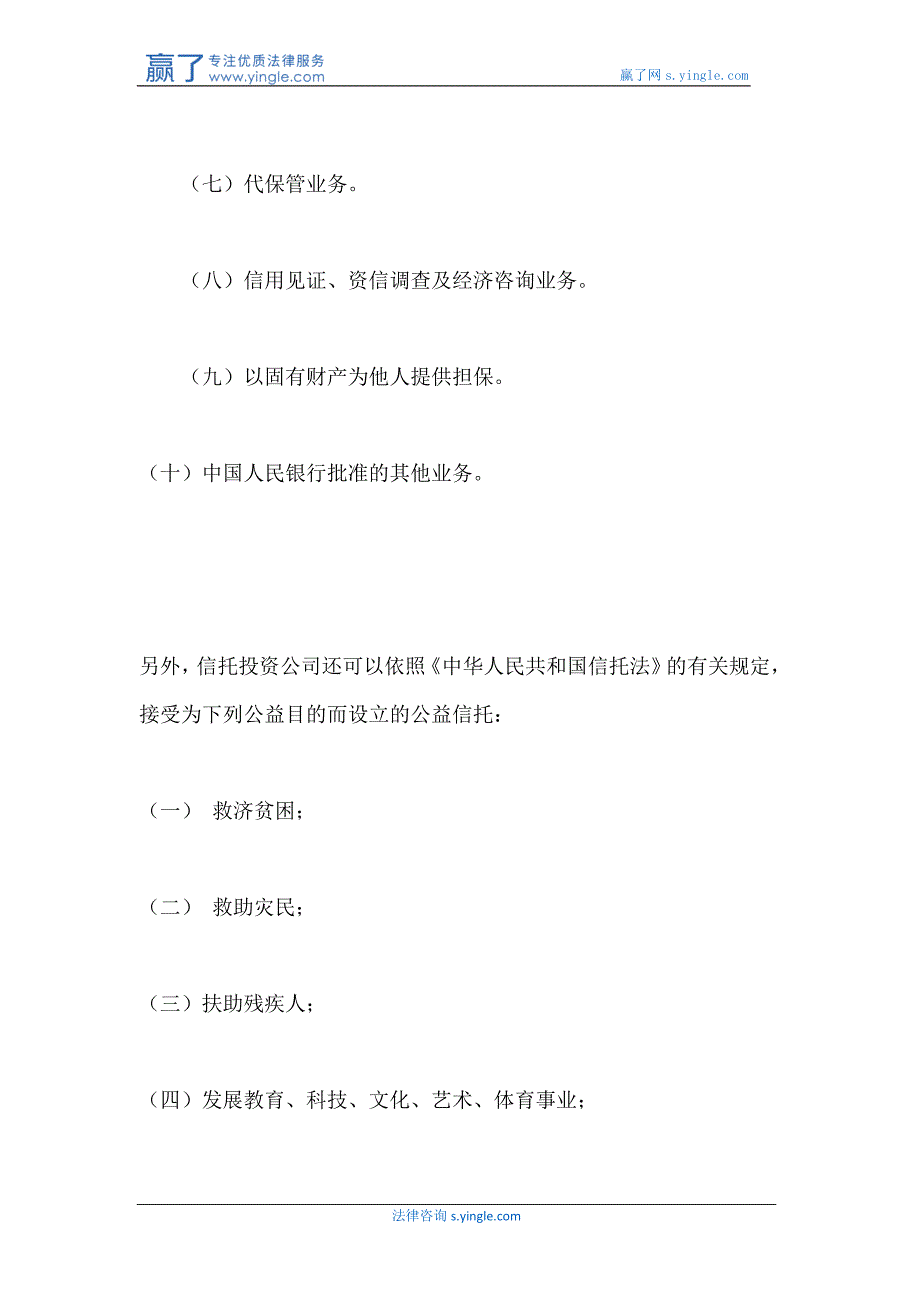 赢了 专注优质法律服务 www.yingle.com

赢了网 s.yingle.com

（七）代保管业务。

（八）信用见证、资信调查及经济咨询业务。

（九）以固有财产为他人提供担保。

（十）中国人民银行批准的其他业务。

另外，信托投资公司还可以依照《中华人民共和国信托法》的有关规定，接受为下列公益目的而设立的公益信托：

（一） 救济贫困；

（二） 救助灾民；

（三）扶助残疾人；

（四）发展教育、科技、文化、艺术、体育事业；

法律咨询 s.yingle.com